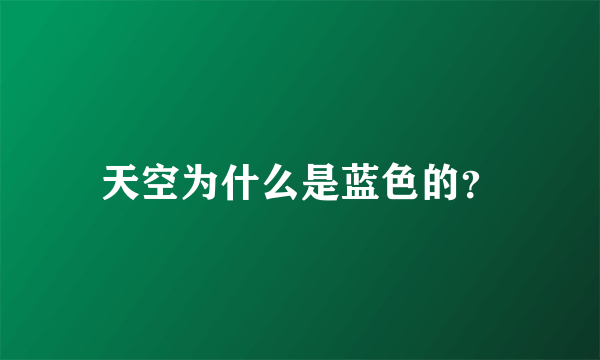 天空为什么是蓝色的?